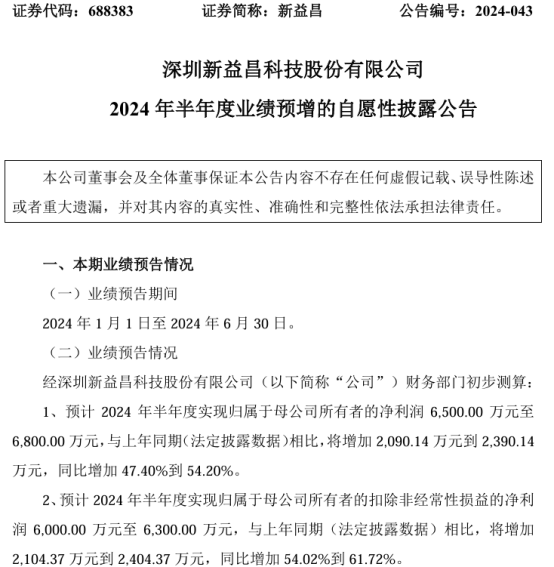 证券代码：688383　　证券简称：新益昌　　公告编号：2024-043

深圳新益昌科技股份有限公司
2024 年半年度业绩预增的自愿性披露公告

本公司董事会及全体董事保证本公告内容不存在任何虚假记载、误导性陈述或者重大遗漏，并对其内容的真实性、准确性和完整性依法承担法律责任。

一、本期业绩预告情况

（一）业绩预告期间

2024 年 1 月 1 日至 2024 年 6 月 30 日。

（二）业绩预告情况

经深圳新益昌科技股份有限公司（以下简称“公司”）财务部门初步测算：

1、预计 2024 年半年度实现归属于母公司所有者的净利润 6,500.00 万元至 6,800.00 万元，与上年同期（法定披露数据）相比，将增加 2,090.14 万元到 2,390.14 万元，同比增加 47.40%到 54.20%。

2、预计 2024 年半年度实现归属于母公司所有者的扣除非经常性损益的净利润 6,000.00 万元至 6,300.00 万元，与上年同期（法定披露数据）相比，将增加 2,104.37 万元到 2,404.37 万元，同比增加 54.02%到 61.72%。